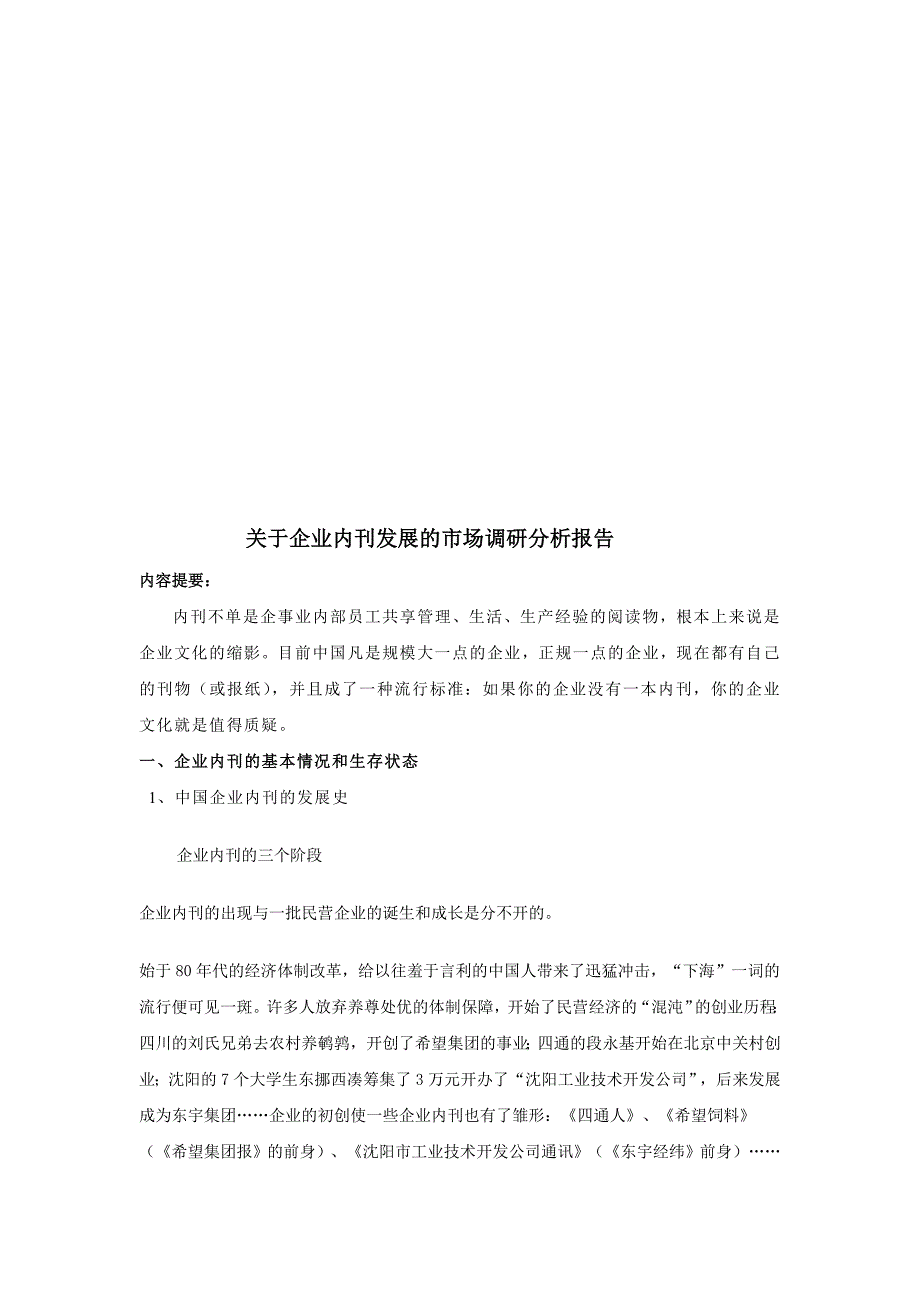 关于企业内刊发展的市场调研分析报告

内容提要：

内刊不单是企事业内部员工共享管理、生活、生产经验的阅读物，根本上来说是企业文化的缩影。目前中国凡是规模大一点的企业，正规一点的企业，现在都有自己的刊物（或报纸），并且成了一种流行标准：如果你的企业没有一本内刊，你的企业文化就是值得质疑。

一、企业内刊的基本情况和生存状态

1、中国企业内刊的发展史

企业内刊的三个阶段

企业内刊的出现与一批民营企业的诞生和成长是分不开的。

始于80年代的经济体制改革，给以往羞于言利的中国人带来了迅猛冲击，“下海”一词的流行便可见一斑。许多人放弃养尊处优的体制保障，开始了民营经济的“混沌”的创业历程：四川的刘氏兄弟去农村养鹌鹑，开创了希望集团的事业；四通的段永基开始在北京中关村创业；沈阳的7个大学生东挪西凑筹集了3万元开办了“沈阳工业技术开发公司”，后来发展成为东宇集团……企业的初创使一些企业内刊也有了雏形：《四通人》、《希望饲料》（《希望集团报》的前身）、《沈阳市工业技术开发公司通讯》（《东宇经纬》前身）……